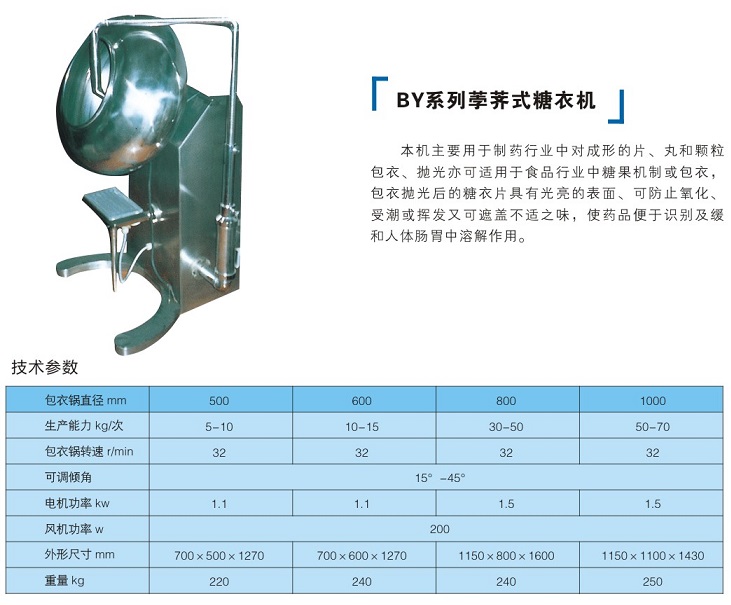 BY系列荸荠式糖衣机

本机主要用于制药行业中对成形的片、丸和颗粒包衣、抛光亦可适用于食品行业中糖果机制或包衣，包衣抛光后的糖衣片具有光亮的表面、可防止氧化、受潮或挥发又可遮盖不适之味，使药品便于识别及缓和人体肠胃中溶解作用。

技术参数

| 包衣锅直径 mm | 500 | 600 | 800 | 1000 |
|---|---|---|---|---|
| 生产能力 kg/次 | 5-10 | 10-15 | 30-50 | 50-70 |
| 包衣锅转速 r/min | 32 | 32 | 32 | 32 |
| 可调倾角 | 15° -45° | | | |
| 电机功率 kw | 1.1 | 1.1 | 1.5 | 1.5 |
| 风机功率 w | 200 | | | |
| 外形尺寸 mm | 700×500×1270 | 700×600×1270 | 1150×800×1600 | 1150×1100×1430 |
| 重量 kg | 220 | 240 | 240 | 250 |